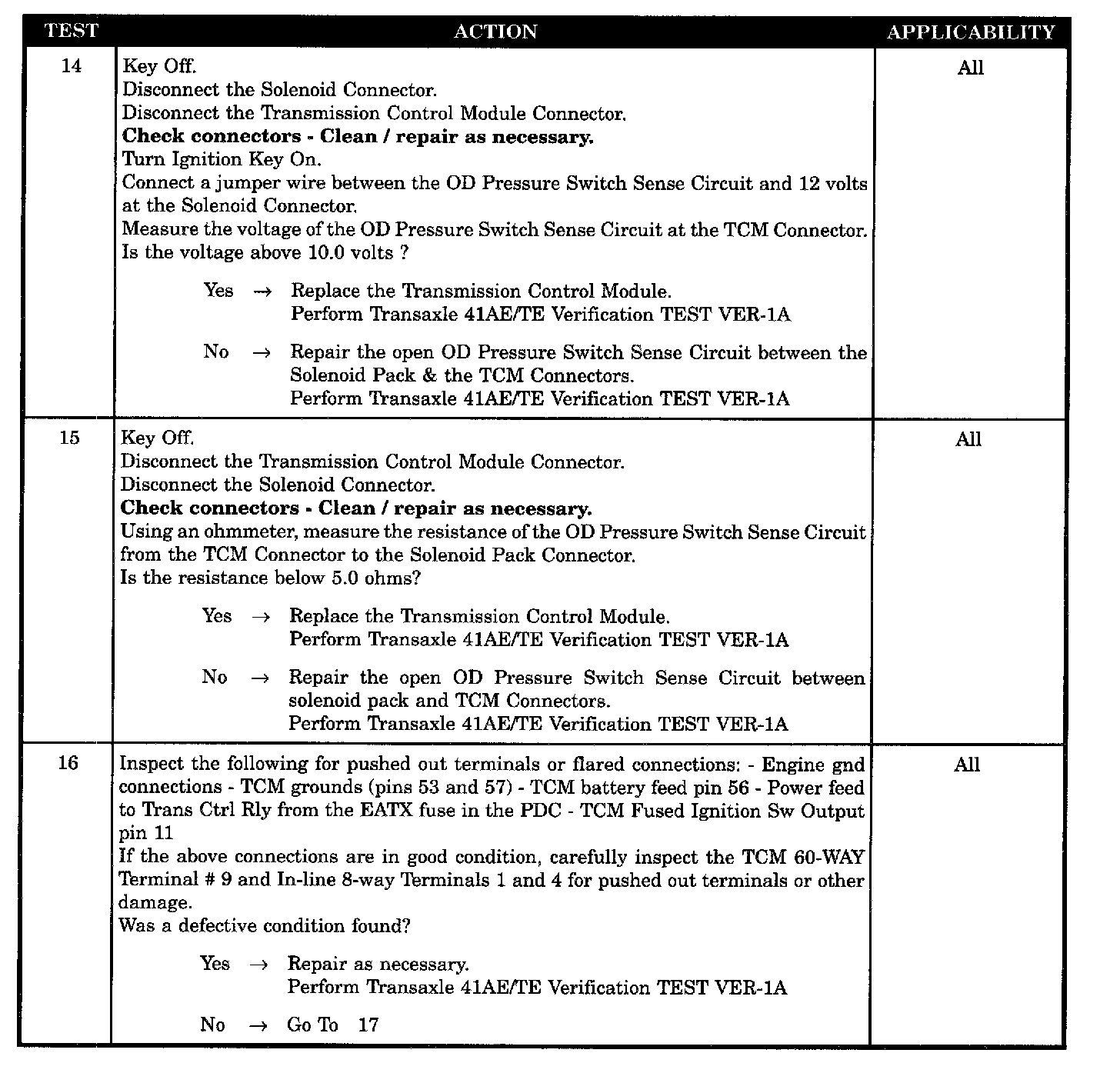 | TEST | ACTION | APPLICABILITY |
|---|---|---|
| 14 | Key Off.<br>Disconnect the Solenoid Connector.<br>Disconnect the Transmission Control Module Connector.<br>**Check connectors - Clean / repair as necessary.**<br>Turn Ignition Key On.<br>Connect a jumper wire between the OD Pressure Switch Sense Circuit and 12 volts at the Solenoid Connector.<br>Measure the voltage of the OD Pressure Switch Sense Circuit at the TCM Connector.<br>Is the voltage above 10.0 volts ?<br><br>Yes → Replace the Transmission Control Module.<br>Perform Transaxle 41AE/TE Verification TEST VER-1A<br><br>No → Repair the open OD Pressure Switch Sense Circuit between the Solenoid Pack & the TCM Connectors.<br>Perform Transaxle 41AE/TE Verification TEST VER-1A | All |
| 15 | Key Off.<br>Disconnect the Transmission Control Module Connector.<br>Disconnect the Solenoid Connector.<br>**Check connectors - Clean / repair as necessary.**<br>Using an ohmmeter, measure the resistance of the OD Pressure Switch Sense Circuit from the TCM Connector to the Solenoid Pack Connector.<br>Is the resistance below 5.0 ohms?<br><br>Yes → Replace the Transmission Control Module.<br>Perform Transaxle 41AE/TE Verification TEST VER-1A<br><br>No → Repair the open OD Pressure Switch Sense Circuit between solenoid pack and TCM Connectors.<br>Perform Transaxle 41AE/TE Verification TEST VER-1A | All |
| 16 | Inspect the following for pushed out terminals or flared connections: - Engine gnd connections - TCM grounds (pins 53 and 57) - TCM battery feed pin 56 - Power feed to Trans Ctrl Rly from the EATX fuse in the PDC - TCM Fused Ignition Sw Output pin 11<br>If the above connections are in good condition, carefully inspect the TCM 60-WAY Terminal # 9 and In-line 8-way Terminals 1 and 4 for pushed out terminals or other damage.<br>Was a defective condition found?<br><br>Yes → Repair as necessary.<br>Perform Transaxle 41AE/TE Verification TEST VER-1A<br><br>No → Go To 17 | All |